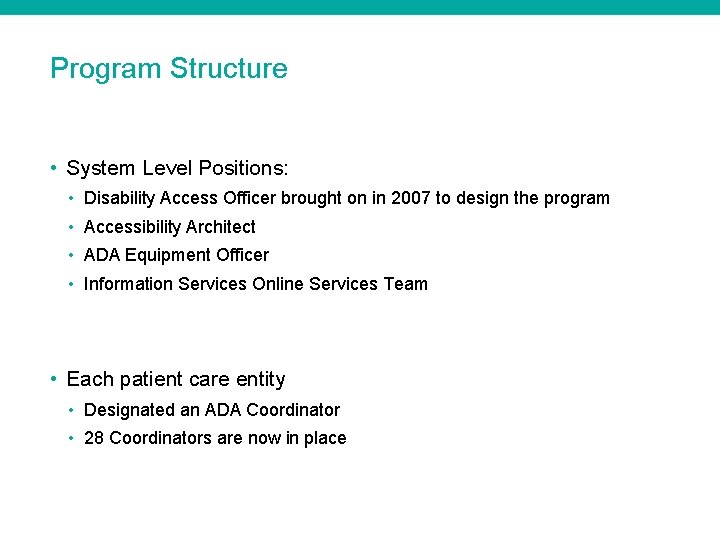 Program Structure

• System Level Positions:
  • Disability Access Officer brought on in 2007 to design the program
  • Accessibility Architect
  • ADA Equipment Officer
  • Information Services Online Services Team

• Each patient care entity
  • Designated an ADA Coordinator
  • 28 Coordinators are now in place